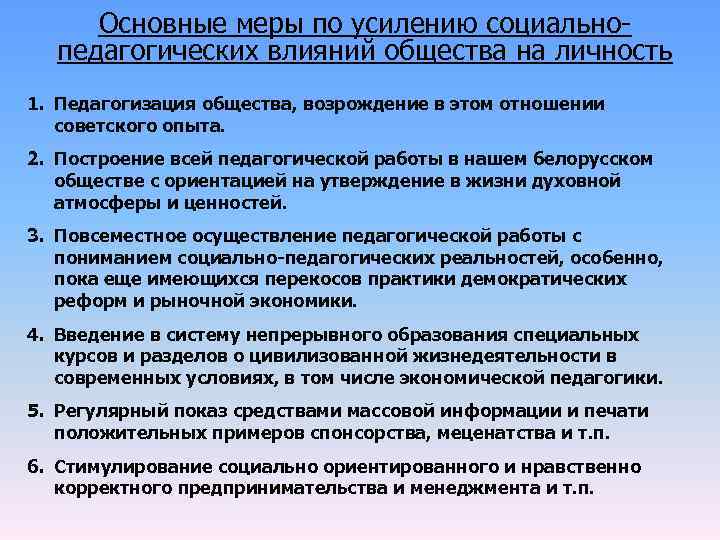 Основные меры по усилению социально-педагогических влияний общества на личность

1. Педагогизация общества, возрождение в этом отношении советского опыта.

2. Построение всей педагогической работы в нашем белорусском обществе с ориентацией на утверждение в жизни духовной атмосферы и ценностей.

3. Повсеместное осуществление педагогической работы с пониманием социально-педагогических реальностей, особенно, пока еще имеющихся перекосов практики демократических реформ и рыночной экономики.

4. Введение в систему непрерывного образования специальных курсов и разделов о цивилизованной жизнедеятельности в современных условиях, в том числе экономической педагогики.

5. Регулярный показ средствами массовой информации и печати положительных примеров спонсорства, меценатства и т.п.

6. Стимулирование социально ориентированного и нравственно корректного предпринимательства и менеджмента и т.п.